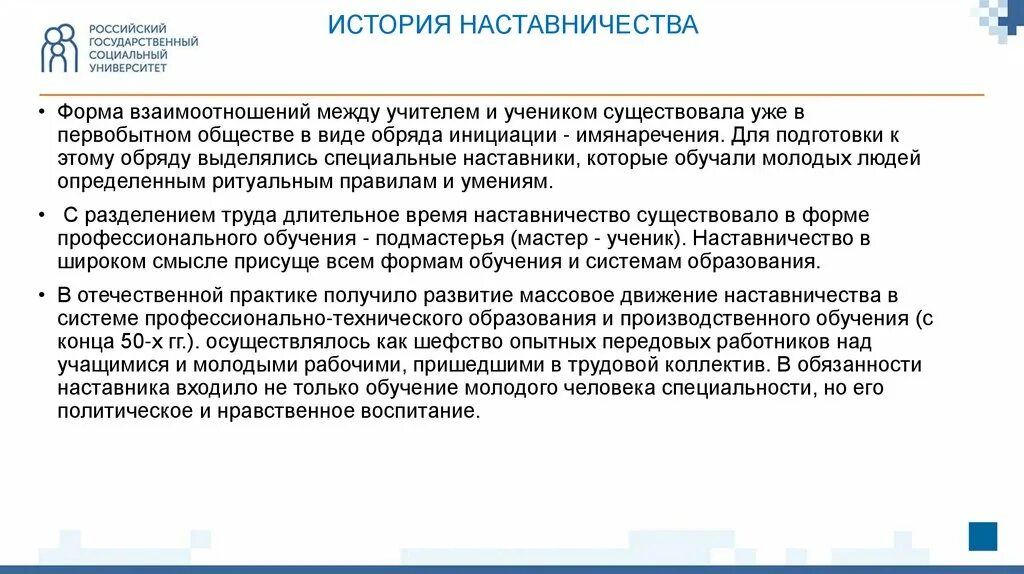 РОССИЙСКИЙ ГОСУДАРСТВЕННЫЙ СОЦИАЛЬНЫЙ УНИВЕРСИТЕТ

ИСТОРИЯ НАСТАВНИЧЕСТВА

• Форма взаимоотношений между учителем и учеником существовала уже в первобытном обществе в виде обряда инициации - имянаречения. Для подготовки к этому обряду выделялись специальные наставники, которые обучали молодых людей определенным ритуальным правилам и умениям.

• С разделением труда длительное время наставничество существовало в форме профессионального обучения - подмастерья (мастер - ученик). Наставничество в широком смысле присуще всем формам обучения и системам образования.

• В отечественной практике получило развитие массовое движение наставничества в системе профессионально-технического образования и производственного обучения (с конца 50-х гг.). осуществлялось как шефство опытных передовых работников над учащимися и молодыми рабочими, пришедшими в трудовой коллектив. В обязанности наставника входило не только обучение молодого человека специальности, но его политическое и нравственное воспитание.